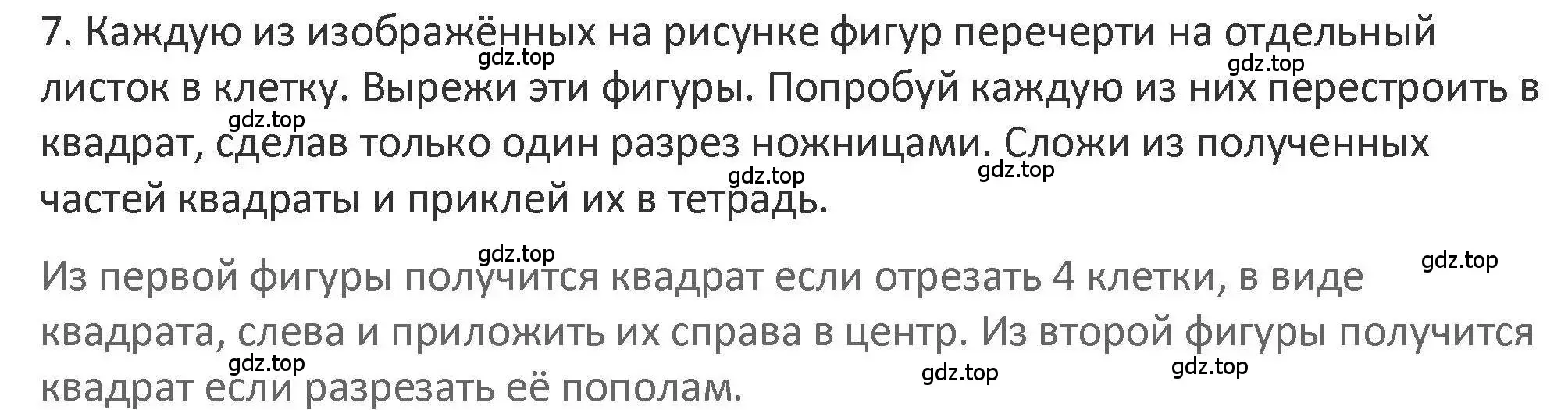 7. Каждую из изображённых на рисунке фигур перечерти на отдельный листок в клетку. Вырежи эти фигуры. Попробуй каждую из них перестроить в квадрат, сделав только один разрез ножницами. Сложи из полученных частей квадраты и приклей их в тетрадь.

gdz.top gdz.top gdz.top gdz.top gdz.top

Из первой фигуры получится квадрат если отрезать 4 клетки, в виде квадрата, слева и приложить их справа в центр. Из второй фигуры получится квадрат если разрезать её пополам.

gdz.top gdz.top gdz.top gdz.top gdz.top